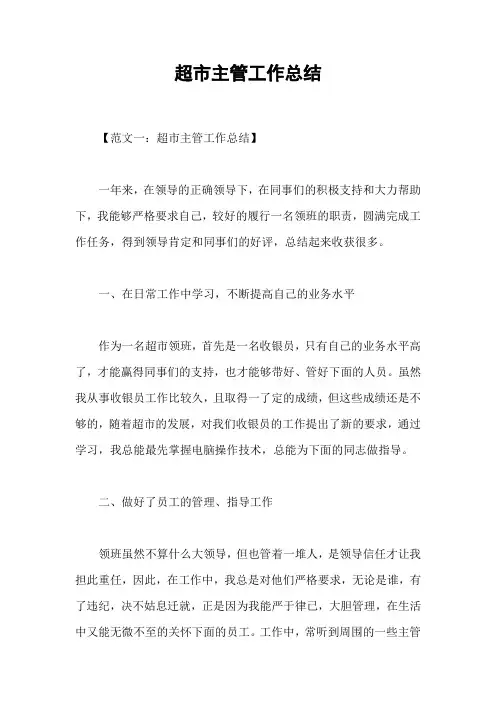 超市主管工作总结

【范文一：超市主管工作总结】

一年来，在领导的正确领导下，在同事们的积极支持和大力帮助下，我能够严格要求自己，较好的履行一名领班的职责，圆满完成工作任务，得到领导肯定和同事们的好评，总结起来收获很多。

一、在日常工作中学习，不断提高自己的业务水平

作为一名超市领班，首先是一名收银员，只有自己的业务水平高了，才能赢得同事们的支持，也才能够带好、管好下面的人员。虽然我从事收银员工作比较久，且取得一了定的成绩，但这些成绩还是不够的，随着超市的发展，对我们收银员的工作提出了新的要求，通过学习，我总能最先掌握电脑操作技术，总能为下面的同志做指导。

二、做好了员工的管理、指导工作

领班虽然不算什么大领导，但也管着一堆人，是领导信任才让我担此重任，因此，在工作中，我总是对他们严格要求，无论是谁，有了违纪，决不姑息迁就，正是因为我能严于律己，大胆管理，在生活中又能无微不至的关怀下面的员工。工作中，常听到周围的一些主管